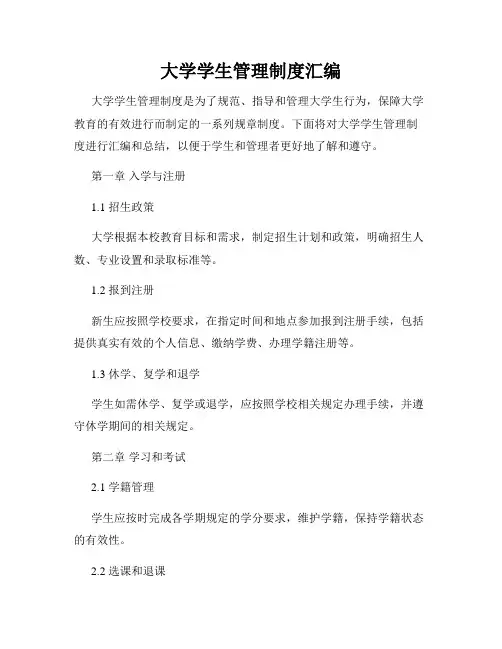 大学学生管理制度汇编

大学学生管理制度是为了规范、指导和管理大学生行为，保障大学教育的有效进行而制定的一系列规章制度。下面将对大学学生管理制度进行汇编和总结，以便于学生和管理者更好地了解和遵守。

第一章 入学与注册

1.1 招生政策

大学根据本校教育目标和需求，制定招生计划和政策，明确招生人数、专业设置和录取标准等。

1.2 报到注册

新生应按照学校要求，在指定时间和地点参加报到注册手续，包括提供真实有效的个人信息、缴纳学费、办理学籍注册等。

1.3 休学、复学和退学

学生如需休学、复学或退学，应按照学校相关规定办理手续，并遵守休学期间的相关规定。

第二章 学习和考试

2.1 学籍管理

学生应按时完成各学期规定的学分要求，维护学籍，保持学籍状态的有效性。

2.2 选课和退课